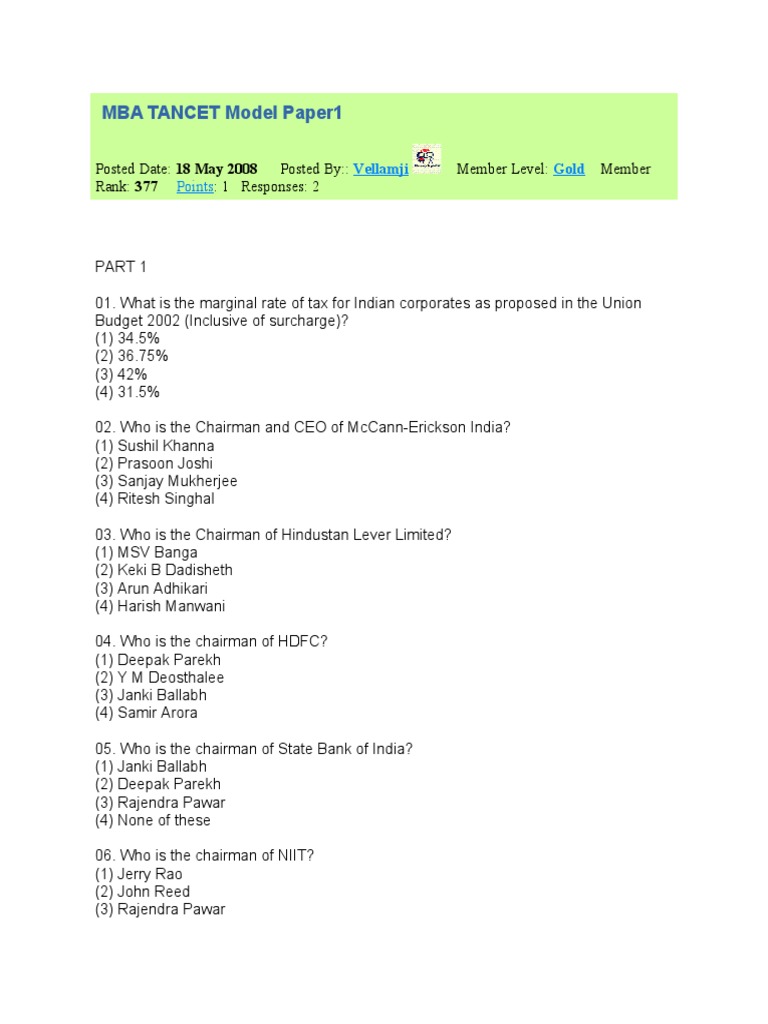 MBA TANCET Model Paper1

Posted Date: 18 May 2008 Posted By:: Vellamji Member Level: Gold Member Rank: 377 Points: 1 Responses: 2

PART 1

01. What is the marginal rate of tax for Indian corporates as proposed in the Union Budget 2002 (Inclusive of surcharge)?
(1) 34.5%
(2) 36.75%
(3) 42%
(4) 31.5%

02. Who is the Chairman and CEO of McCann-Erickson India?
(1) Sushil Khanna
(2) Prasoon Joshi
(3) Sanjay Mukherjee
(4) Ritesh Singhal

03. Who is the Chairman of Hindustan Lever Limited?
(1) MSV Banga
(2) Keki B Dadisheth
(3) Arun Adhikari
(4) Harish Manwani

04. Who is the chairman of HDFC?
(1) Deepak Parekh
(2) Y M Deosthalee
(3) Janki Ballabh
(4) Samir Arora

05. Who is the chairman of State Bank of India?
(1) Janki Ballabh
(2) Deepak Parekh
(3) Rajendra Pawar
(4) None of these

06. Who is the chairman of NIIT?
(1) Jerry Rao
(2) John Reed
(3) Rajendra Pawar